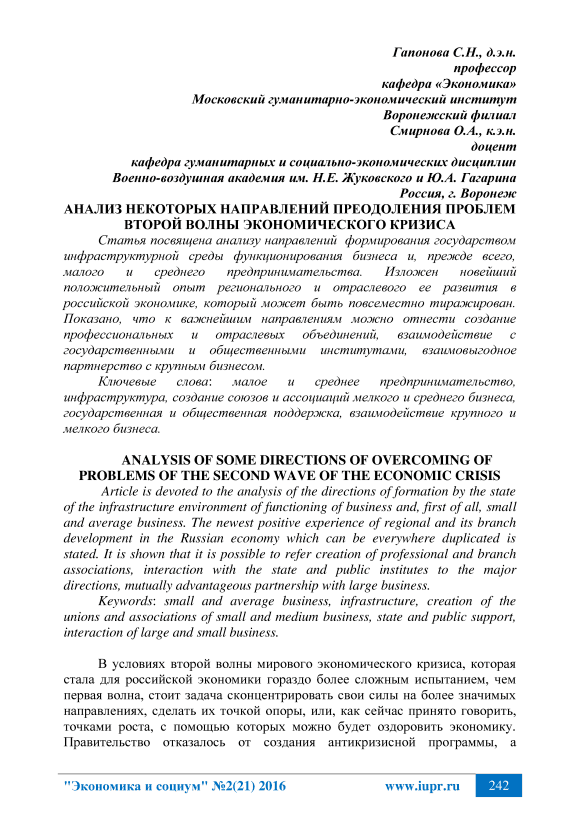 Гапонова С.Н., д.э.н.
профессор
кафедра «Экономика»
Московский гуманитарно-экономический институт
Воронежский филиал
Смирнова О.А., к.э.н.
доцент
кафедра гуманитарных и социально-экономических дисциплин
Военно-воздушная академия им. Н.Е. Жуковского и Ю.А. Гагарина
Россия, г. Воронеж

АНАЛИЗ НЕКОТОРЫХ НАПРАВЛЕНИЙ ПРЕОДОЛЕНИЯ ПРОБЛЕМ ВТОРОЙ ВОЛНЫ ЭКОНОМИЧЕСКОГО КРИЗИСА

Статья посвящена анализу направлений формирования государством инфраструктурной среды функционирования бизнеса и, прежде всего, малого и среднего предпринимательства. Изложен новейший положительный опыт регионального и отраслевого ее развития в российской экономике, который может быть повсеместно тиражирован. Показано, что к важнейшим направлениям можно отнести создание профессиональных и отраслевых объединений, взаимодействие с государственными и общественными институтами, взаимовыгодное партнерство с крупным бизнесом.

Ключевые слова: малое и среднее предпринимательство, инфраструктура, создание союзов и ассоциаций мелкого и среднего бизнеса, государственная и общественная поддержка, взаимодействие крупного и мелкого бизнеса.

ANALYSIS OF SOME DIRECTIONS OF OVERCOMING OF PROBLEMS OF THE SECOND WAVE OF THE ECONOMIC CRISIS

Article is devoted to the analysis of the directions of formation by the state of the infrastructure environment of functioning of business and, first of all, small and average business. The newest positive experience of regional and its branch development in the Russian economy which can be everywhere duplicated is stated. It is shown that it is possible to refer creation of professional and branch associations, interaction with the state and public institutes to the major directions, mutually advantageous partnership with large business.

Keywords: small and average business, infrastructure, creation of the unions and associations of small and medium business, state and public support, interaction of large and small business.

В условиях второй волны мирового экономического кризиса, которая стала для российской экономики гораздо более сложным испытанием, чем первая волна, стоит задача сконцентрировать свои силы на более значимых направлениях, сделать их точкой опоры, или, как сейчас принято говорить, точками роста, с помощью которых можно будет оздоровить экономику. Правительство отказалось от создания антикризисной программы, а

"Экономика и социум" №2(21) 2016 www.iupr.ru 242